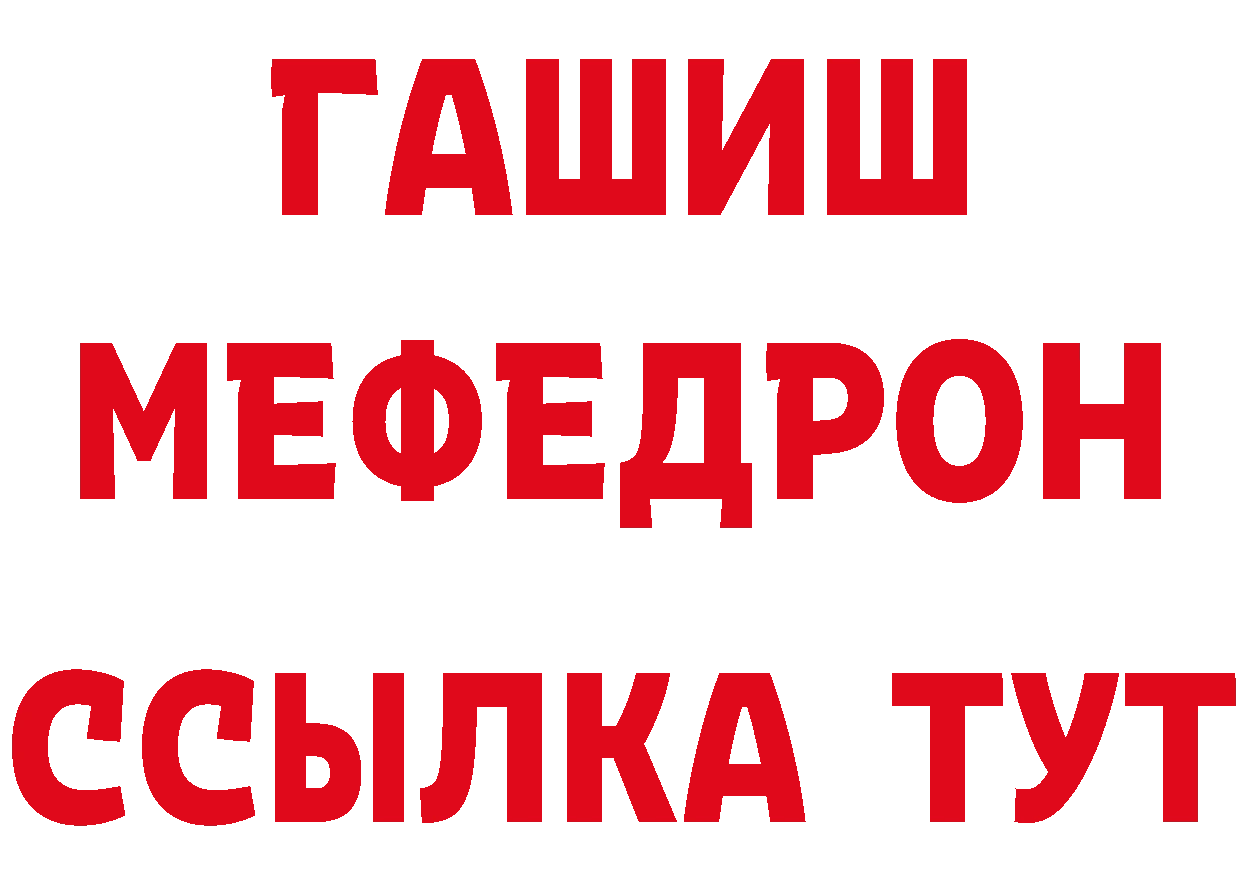 ГАШИШ
МЕФЕДРОН
ССЫЛКА ТУТ